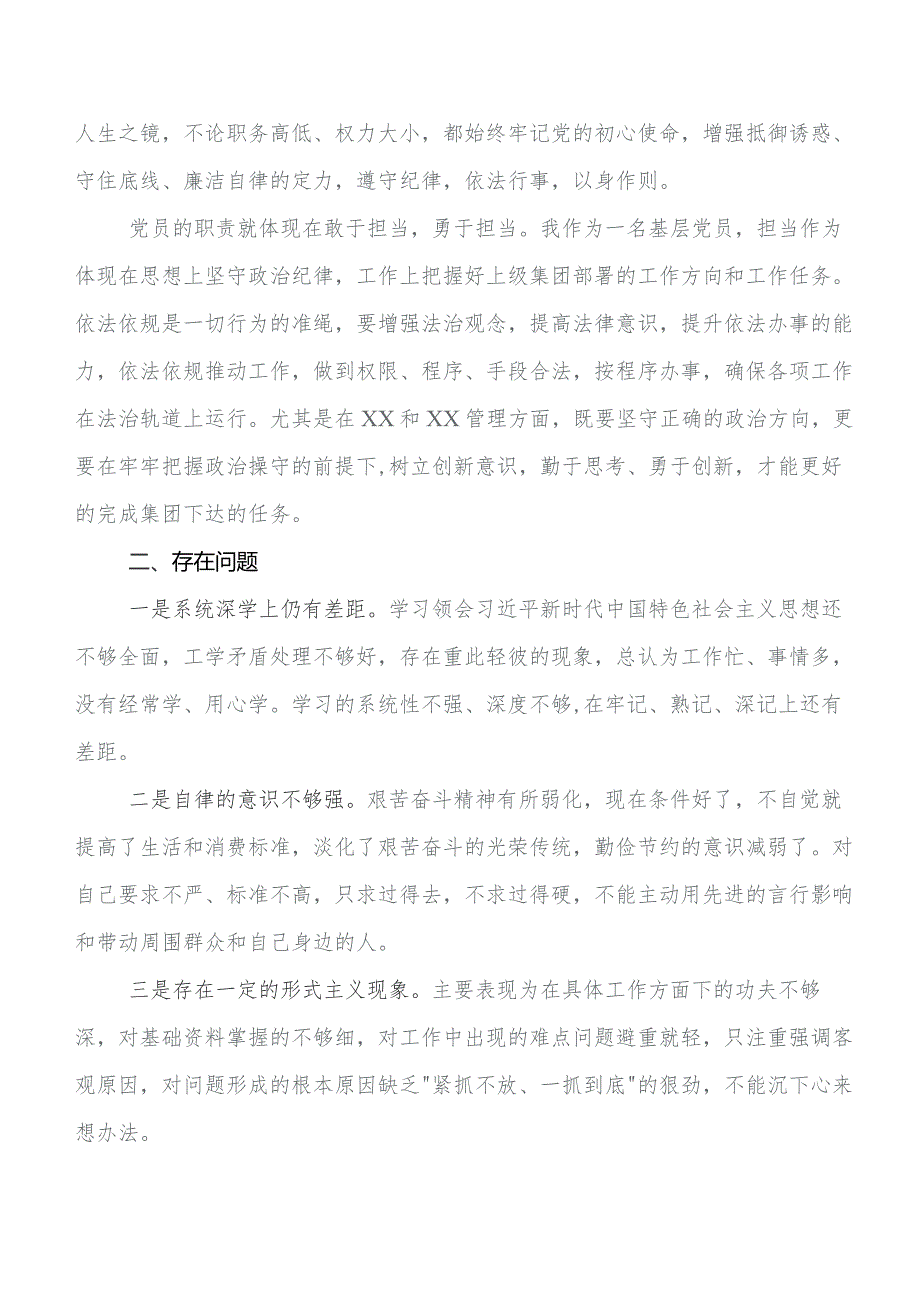 人生之镜，不论职务高低、权力大小，都始终牢记党的初心使命，增强抵御诱惑、守住底线、廉洁自律的定力，遵守纪律，依法行事，以身作则。

党员的职责就体现在敢于担当，勇于担当。我作为一名基层党员，担当作为体现在思想上坚守政治纪律，工作上把握好上级集团部署的工作方向和工作任务。依法依规是一切行为的准绳，要增强法治观念，提高法律意识，提升依法办事的能力，依法依规推动工作，做到权限、程序、手段合法，按程序办事，确保各项工作在法治轨道上运行。尤其是在XX和XX管理方面，既要坚守正确的政治方向，更要在牢牢把握政治操守的前提下,树立创新意识，勤于思考、勇于创新，才能更好的完成集团下达的任务。

二、存在问题

一是系统深学上仍有差距。学习领会习近平新时代中国特色社会主义思想还不够全面，工学矛盾处理不够好，存在重此轻彼的现象，总认为工作忙、事情多，没有经常学、用心学。学习的系统性不强、深度不够,在牢记、熟记、深记上还有差距。

二是自律的意识不够强。艰苦奋斗精神有所弱化，现在条件好了，不自觉就提高了生活和消费标准，淡化了艰苦奋斗的光荣传统，勤俭节约的意识减弱了。对自己要求不严、标准不高，只求过得去，不求过得硬，不能主动用先进的言行影响和带动周围群众和自己身边的人。

三是存在一定的形式主义现象。主要表现为在具体工作方面下的功夫不够深，对基础资料掌握的不够细，对工作中出现的难点问题避重就轻，只注重强调客观原因，对问题形成的根本原因缺乏"紧抓不放、一抓到底"的狠劲，不能沉下心来想办法。